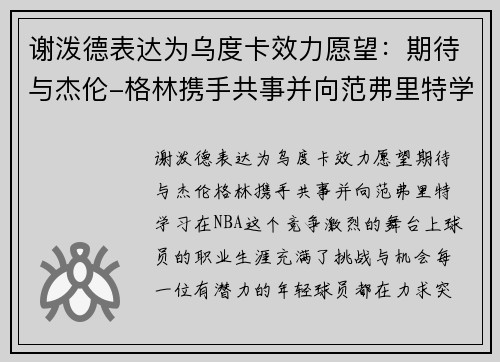 谢泼德表达为乌度卡效力愿望：期待与杰伦-格林携手共事并向范弗里特学

谢泼德表达为乌度卡效力愿望期待与杰伦格林携手共事并向范弗里特学习在NBA这个竞争激烈的舞台上球员的职业生涯充满了挑战与机会每一位有潜力的年轻球员都在力求突